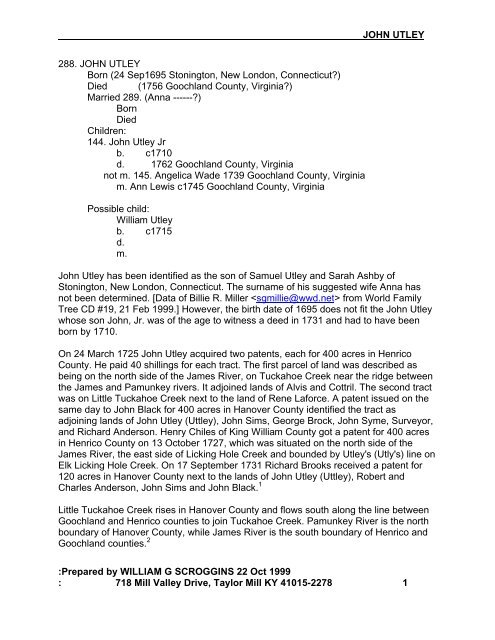 JOHN UTLEY

288. JOHN UTLEY
Born (24 Sep1695 Stonington, New London, Connecticut?)
Died (1756 Goochland County, Virginia?)
Married 289. (Anna ------?)
Born
Died
Children:
144. John Utley Jr
b. c1710
d. 1762 Goochland County, Virginia
not m. 145. Angelica Wade 1739 Goochland County, Virginia
m. Ann Lewis c1745 Goochland County, Virginia

Possible child:
William Utley
b. c1715
d.
m.

John Utley has been identified as the son of Samuel Utley and Sarah Ashby of Stonington, New London, Connecticut. The surname of his suggested wife Anna has not been determined. [Data of Billie R. Miller <sgmillie@wwd.net> from World Family Tree CD #19, 21 Feb 1999.] However, the birth date of 1695 does not fit the John Utley whose son John, Jr. was of the age to witness a deed in 1731 and had to have been born by 1710.

On 24 March 1725 John Utley acquired two patents, each for 400 acres in Henrico County. He paid 40 shillings for each tract. The first parcel of land was described as being on the north side of the James River, on Tuckahoe Creek near the ridge between the James and Pamunkey rivers. It adjoined lands of Alvis and Cottril. The second tract was on Little Tuckahoe Creek next to the land of Rene Laforce. A patent issued on the same day to John Black for 400 acres in Hanover County identified the tract as adjoining lands of John Utley (Uttley), John Sims, George Brock, John Syme, Surveyor, and Richard Anderson. Henry Chiles of King William County got a patent for 400 acres in Henrico County on 13 October 1727, which was situated on the north side of the James River, the east side of Licking Hole Creek and bounded by Utley's (Utly's) line on Elk Licking Hole Creek. On 17 September 1731 Richard Brooks received a patent for 120 acres in Hanover County next to the lands of John Utley (Uttley), Robert and Charles Anderson, John Sims and John Black.$^1$

Little Tuckahoe Creek rises in Hanover County and flows south along the line between Goochland and Henrico counties to join Tuckahoe Creek. Pamunkey River is the north boundary of Hanover County, while James River is the south boundary of Henrico and Goochland counties.$^2$

:Prepared by WILLIAM G SCROGGINS 22 Oct 1999
: 718 Mill Valley Drive, Taylor Mill KY 41015-2278 1